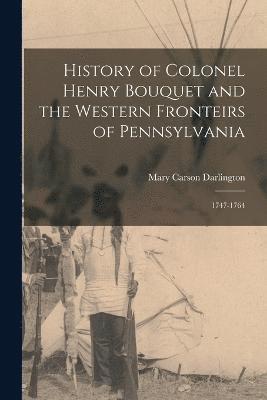 History of Colonel Henry Bouquet and the Western Fronteirs of Pennsylvania

Mary Carson Darlington

1747-1764